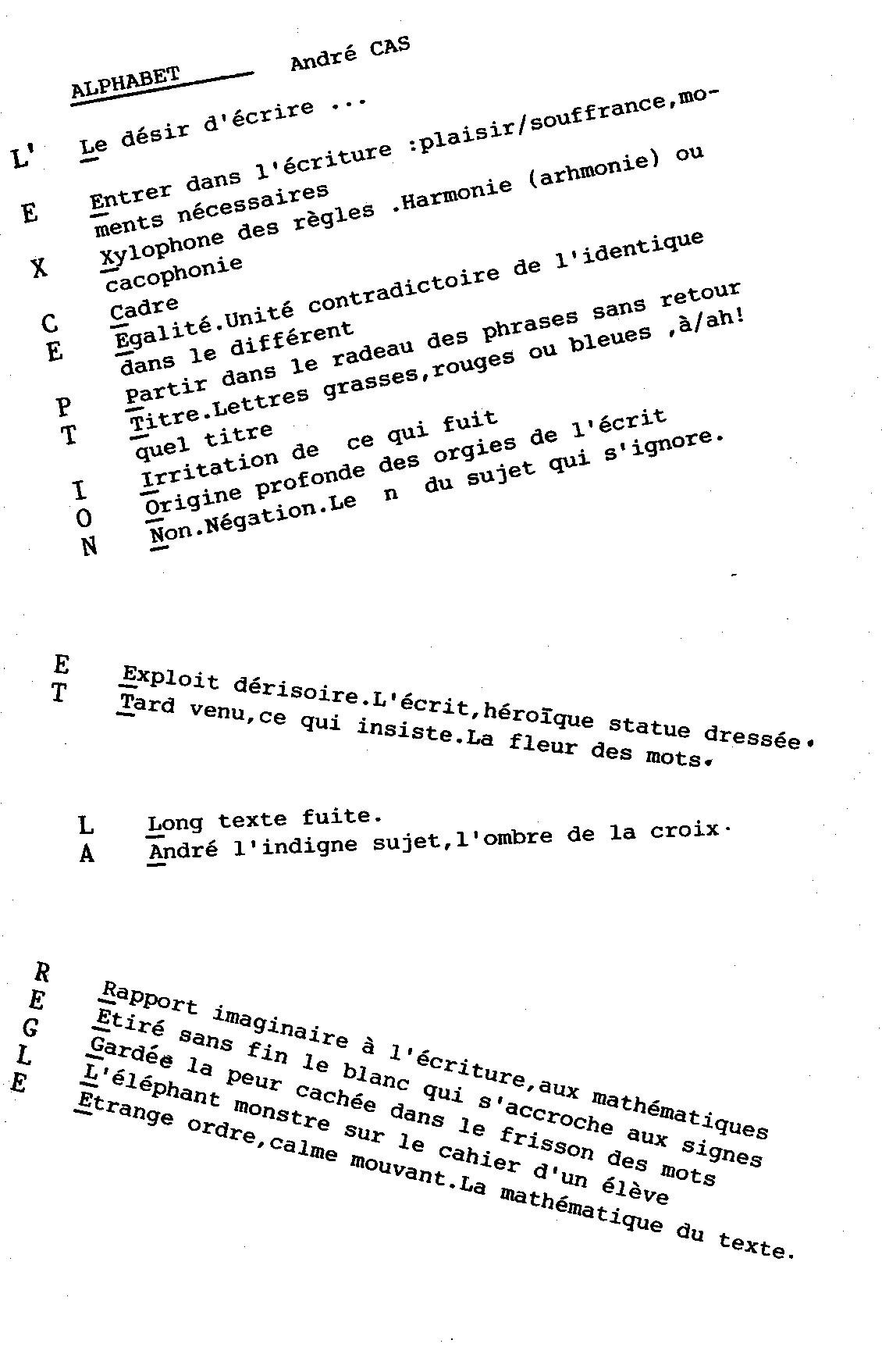 ALPHABET André CAS

L' Le désir d'écrire ...

E Entrer dans l'écriture :plaisir/souffrance,moments nécessaires

X Xylophone des règles .Harmonie (arhmonie) ou cacophonie

C Cadre

E Egalité.Unité contradictoire de l'identique dans le différent

P Partir dans le radeau des phrases sans retour

T Titre.Lettres grasses,rouges ou bleues ,à/ah! quel titre

I Irritation de ce qui fuit

O Origine profonde des orgies de l'écrit

N Non.Négation.Le n du sujet qui s'ignore.

E Exploit dérisoire.L'écrit,héroïque statue dressée.

T Tard venu,ce qui insiste.La fleur des mots.

L Long texte fuite.

A André l'indigne sujet,l'ombre de la croix.

R Rapport imaginaire à l'écriture,aux mathématiques

E Etiré sans fin le blanc qui s'accroche aux signes

G Gardée la peur cachée dans le frisson des mots

L L'éléphant monstre sur le cahier d'un élève

E Etrange ordre,calme mouvant.La mathématique du texte.